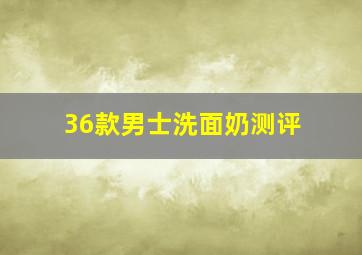 36款男士洗面奶测评